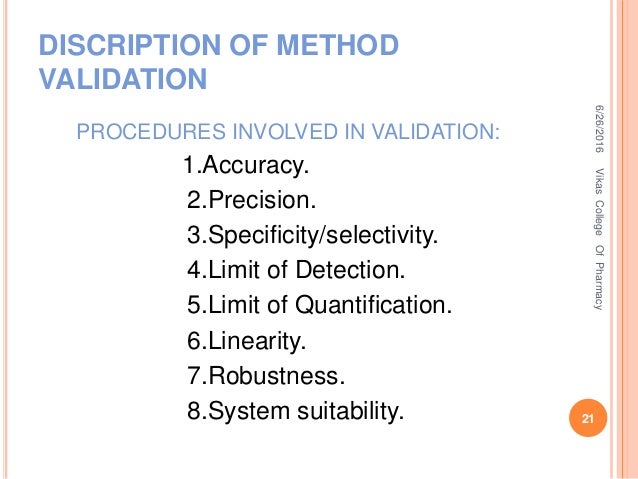 DISCRIPTION OF METHOD VALIDATION

PROCEDURES INVOLVED IN VALIDATION:

1.Accuracy.

2.Precision.

3.Specificity/selectivity.

4.Limit of Detection.

5.Limit of Quantification.

6.Linearity.

7.Robustness.

8.System suitability.

6/26/2016 Vikas College Of Pharmacy

21